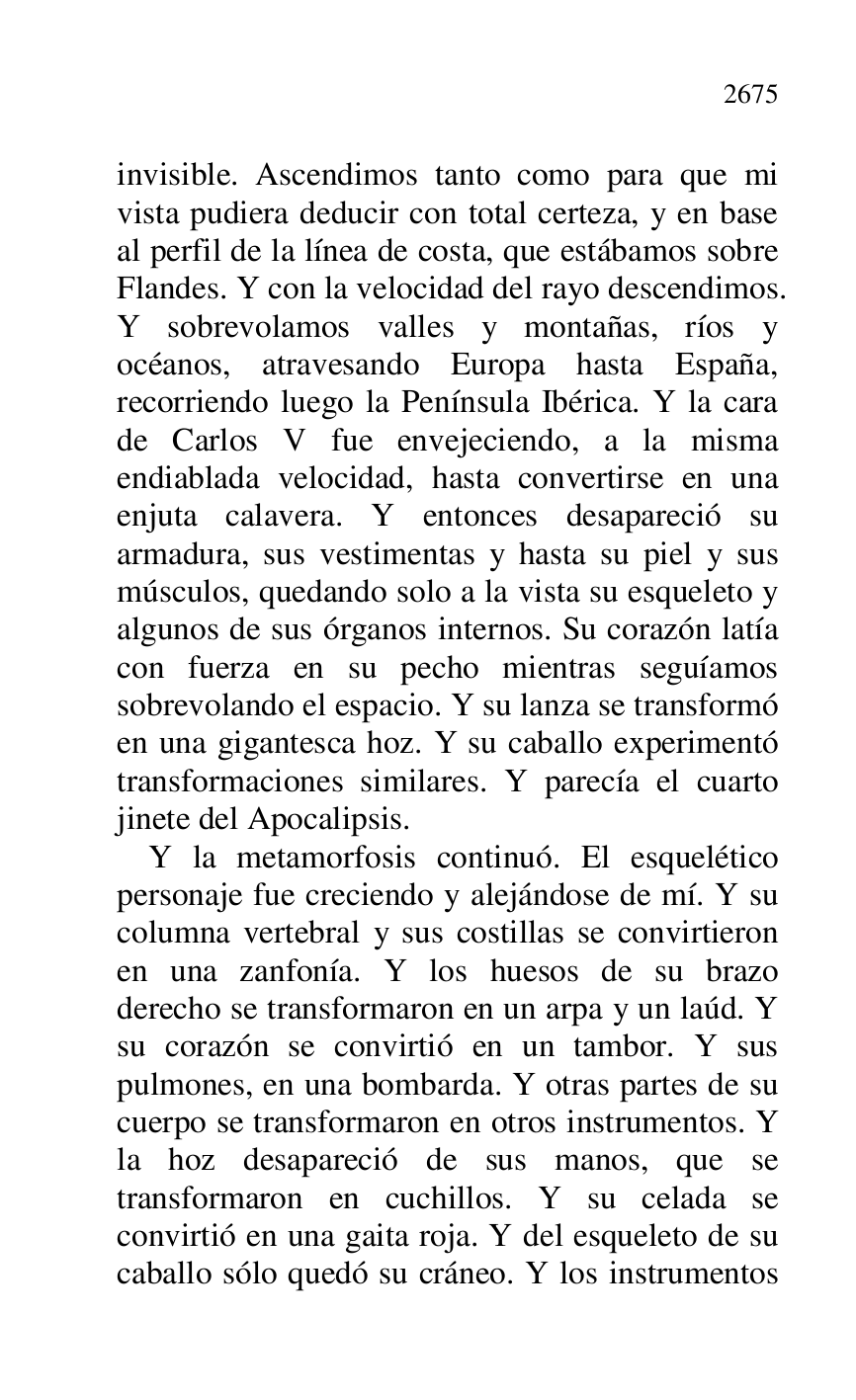 2675

invisible. Ascendimos tanto como para que mi vista pudiera deducir con total certeza, y en base al perfil de la línea de costa, que estábamos sobre Flandes. Y con la velocidad del rayo descendimos. Y sobrevolamos valles y montañas, ríos y océanos, atravesando Europa hasta España, recorriendo luego la Península Ibérica. Y la cara de Carlos V fue envejeciendo, a la misma endiablada velocidad, hasta convertirse en una enjuta calavera. Y entonces desapareció su armadura, sus vestimentas y hasta su piel y sus músculos, quedando solo a la vista su esqueleto y algunos de sus órganos internos. Su corazón latía con fuerza en su pecho mientras seguíamos sobrevolando el espacio. Y su lanza se transformó en una gigantesca hoz. Y su caballo experimentó transformaciones similares. Y parecía el cuarto jinete del Apocalipsis.

Y la metamorfosis continuó. El esquelético personaje fue creciendo y alejándose de mí. Y su columna vertebral y sus costillas se convirtieron en una zanfonía. Y los huesos de su brazo derecho se transformaron en un arpa y un laúd. Y su corazón se convirtió en un tambor. Y sus pulmones, en una bombarda. Y otras partes de su cuerpo se transformaron en otros instrumentos. Y la hoz desapareció de sus manos, que se transformaron en cuchillos. Y su celada se convirtió en una gaita roja. Y del esqueleto de su caballo sólo quedó su cráneo. Y los instrumentos